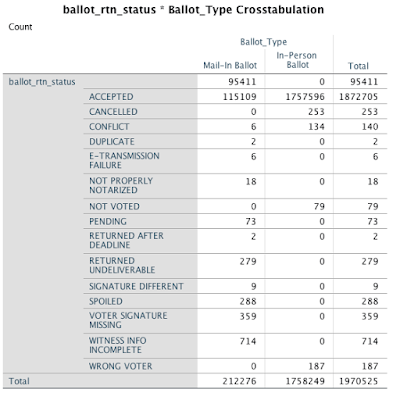 ballot_rtn_status * Ballot_Type Crosstabulation

Count

| | | Ballot_Type | | |
|---|---|---|---|---|
| | | Mail-In Ballot | In-Person Ballot | Total |
| ballot_rtn_status | | 95411 | 0 | 95411 |
| | ACCEPTED | 115109 | 1757596 | 1872705 |
| | CANCELLED | 0 | 253 | 253 |
| | CONFLICT | 6 | 134 | 140 |
| | DUPLICATE | 2 | 0 | 2 |
| | E-TRANSMISSION FAILURE | 6 | 0 | 6 |
| | NOT PROPERLY NOTARIZED | 18 | 0 | 18 |
| | NOT VOTED | 0 | 79 | 79 |
| | PENDING | 73 | 0 | 73 |
| | RETURNED AFTER DEADLINE | 2 | 0 | 2 |
| | RETURNED UNDELIVERABLE | 279 | 0 | 279 |
| | SIGNATURE DIFFERENT | 9 | 0 | 9 |
| | SPOILED | 288 | 0 | 288 |
| | VOTER SIGNATURE MISSING | 359 | 0 | 359 |
| | WITNESS INFO INCOMPLETE | 714 | 0 | 714 |
| | WRONG VOTER | 0 | 187 | 187 |
| Total | | 212276 | 1758249 | 1970525 |